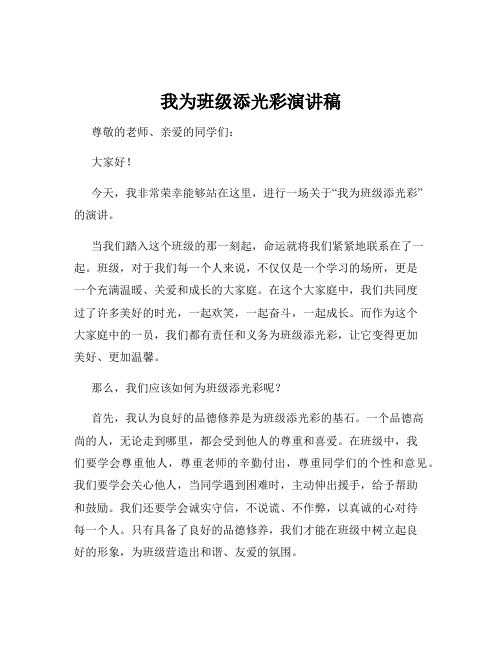 我为班级添光彩演讲稿

尊敬的老师、亲爱的同学们：

大家好！

今天，我非常荣幸能够站在这里，进行一场关于“我为班级添光彩”的演讲。

当我们踏入这个班级的那一刻起，命运就将我们紧紧地联系在了一起。班级，对于我们每一个人来说，不仅仅是一个学习的场所，更是一个充满温暖、关爱和成长的大家庭。在这个大家庭中，我们共同度过了许多美好的时光，一起欢笑，一起奋斗，一起成长。而作为这个大家庭中的一员，我们都有责任和义务为班级添光彩，让它变得更加美好、更加温馨。

那么，我们应该如何为班级添光彩呢？

首先，我认为良好的品德修养是为班级添光彩的基石。一个品德高尚的人，无论走到哪里，都会受到他人的尊重和喜爱。在班级中，我们要学会尊重他人，尊重老师的辛勤付出，尊重同学们的个性和意见。我们要学会关心他人，当同学遇到困难时，主动伸出援手，给予帮助和鼓励。我们还要学会诚实守信，不说谎、不作弊，以真诚的心对待每一个人。只有具备了良好的品德修养，我们才能在班级中树立起良好的形象，为班级营造出和谐、友爱的氛围。